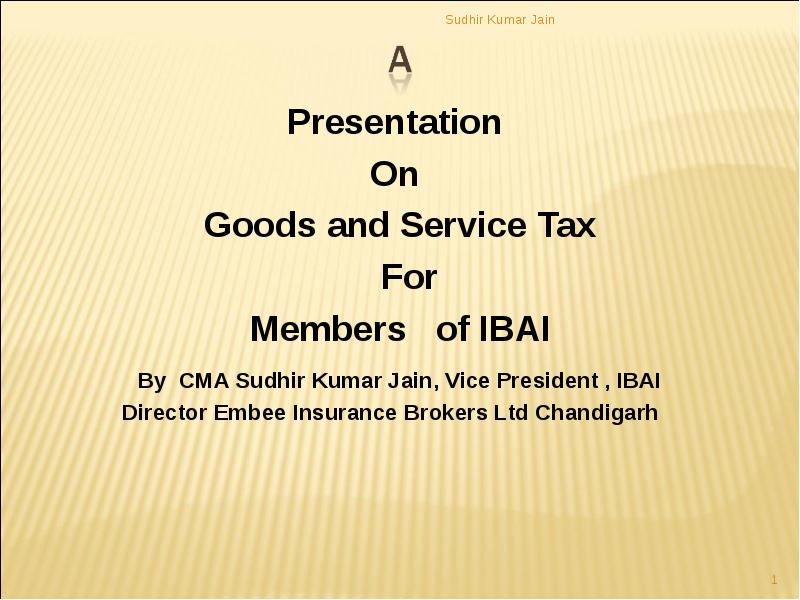 Sudhir Kumar Jain

A

Presentation

On

Goods and Service Tax

For

Members of IBAI

By CMA Sudhir Kumar Jain, Vice President , IBAI
Director Embee Insurance Brokers Ltd Chandigarh

1